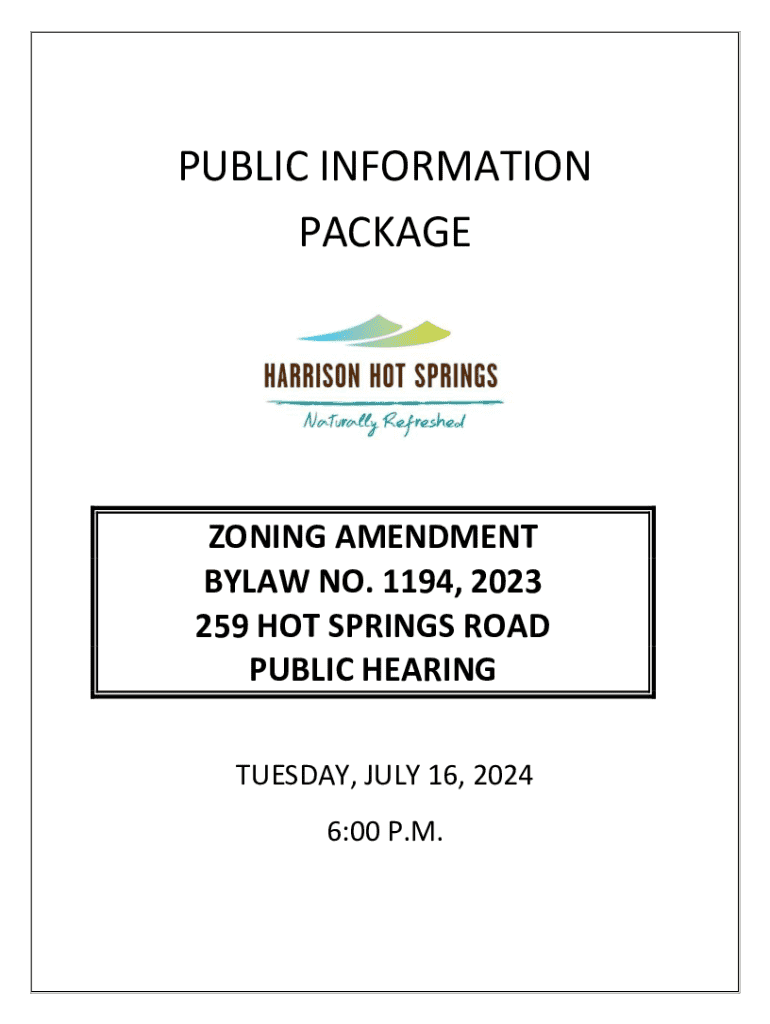 PUBLIC INFORMATION PACKAGE

HARRISON HOT SPRINGS
Naturally Refreshed

ZONING AMENDMENT
BYLAW NO. 1194, 2023
259 HOT SPRINGS ROAD
PUBLIC HEARING

TUESDAY, JULY 16, 2024
6:00 P.M.